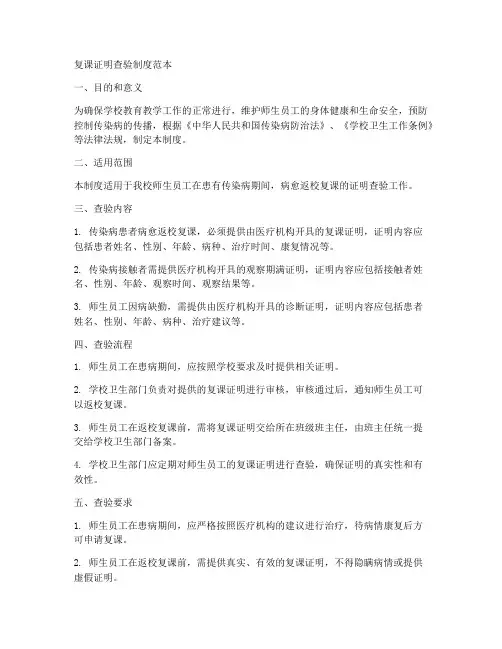 复课证明查验制度范本

一、目的和意义

为确保学校教育教学工作的正常进行，维护师生员工的身体健康和生命安全，预防控制传染病的传播，根据《中华人民共和国传染病防治法》、《学校卫生工作条例》等法律法规，制定本制度。

二、适用范围

本制度适用于我校师生员工在患有传染病期间，病愈返校复课的证明查验工作。

三、查验内容

1. 传染病患者病愈返校复课，必须提供由医疗机构开具的复课证明，证明内容应包括患者姓名、性别、年龄、病种、治疗时间、康复情况等。

2. 传染病接触者需提供医疗机构开具的观察期满证明，证明内容应包括接触者姓名、性别、年龄、观察时间、观察结果等。

3. 师生员工因病缺勤，需提供由医疗机构开具的诊断证明，证明内容应包括患者姓名、性别、年龄、病种、治疗建议等。

四、查验流程

1. 师生员工在患病期间，应按照学校要求及时提供相关证明。

2. 学校卫生部门负责对提供的复课证明进行审核，审核通过后，通知师生员工可以返校复课。

3. 师生员工在返校复课前，需将复课证明交给所在班级班主任，由班主任统一提交给学校卫生部门备案。

4. 学校卫生部门应定期对师生员工的复课证明进行查验，确保证明的真实性和有效性。

五、查验要求

1. 师生员工在患病期间，应严格按照医疗机构的建议进行治疗，待病情康复后方可申请复课。

2. 师生员工在返校复课前，需提供真实、有效的复课证明，不得隐瞒病情或提供虚假证明。